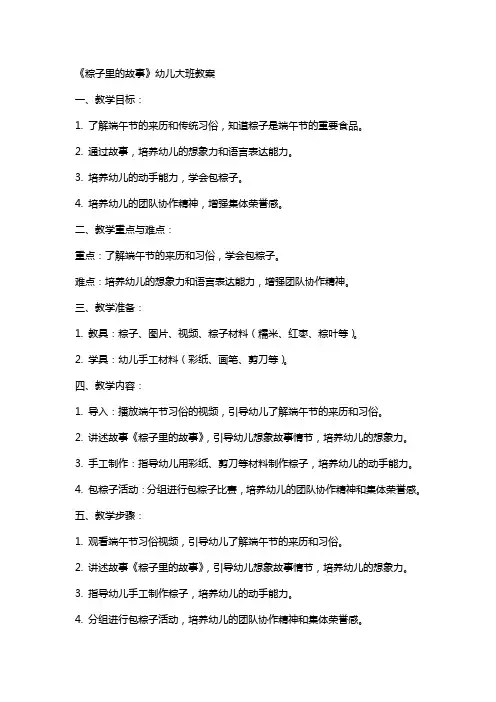 《粽子里的故事》幼儿大班教案

一、教学目标：

1. 了解端午节的来历和传统习俗，知道粽子是端午节的重要食品。

2. 通过故事，培养幼儿的想象力和语言表达能力。

3. 培养幼儿的动手能力，学会包粽子。

4. 培养幼儿的团队协作精神，增强集体荣誉感。

二、教学重点与难点：

重点：了解端午节的来历和习俗，学会包粽子。

难点：培养幼儿的想象力和语言表达能力，增强团队协作精神。

三、教学准备：

1. 教具：粽子、图片、视频、粽子材料（糯米、红枣、粽叶等）。

2. 学具：幼儿手工材料（彩纸、画笔、剪刀等）。

四、教学内容：

1. 导入：播放端午节习俗的视频，引导幼儿了解端午节的来历和习俗。

2. 讲述故事《粽子里的故事》，引导幼儿想象故事情节，培养幼儿的想象力。

3. 手工制作：指导幼儿用彩纸、剪刀等材料制作粽子，培养幼儿的动手能力。

4. 包粽子活动：分组进行包粽子比赛，培养幼儿的团队协作精神和集体荣誉感。

五、教学步骤：

1. 观看端午节习俗视频，引导幼儿了解端午节的来历和习俗。

2. 讲述故事《粽子里的故事》，引导幼儿想象故事情节，培养幼儿的想象力。

3. 指导幼儿手工制作粽子，培养幼儿的动手能力。

4. 分组进行包粽子活动，培养幼儿的团队协作精神和集体荣誉感。